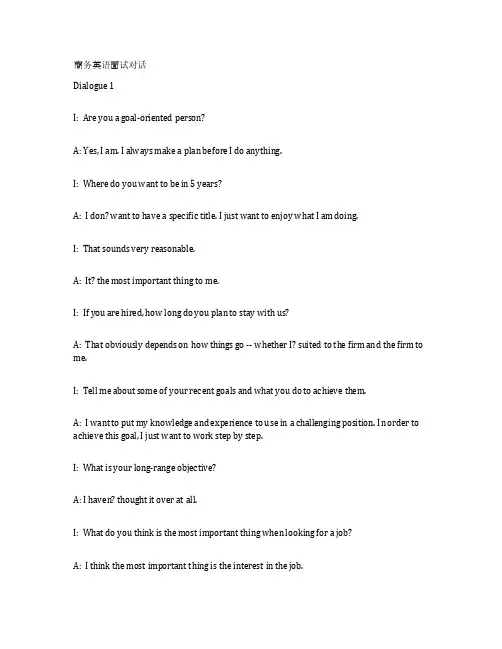 商务英语面试对话

Dialogue 1

I: Are you a goal-oriented person?

A: Yes, I am. I always make a plan before I do anything.

I: Where do you want to be in 5 years?

A: I don? want to have a specific title. I just want to enjoy what I am doing.

I: That sounds very reasonable.

A: It? the most important thing to me.

I: If you are hired, how long do you plan to stay with us?

A: That obviously depends on how things go -- whether I? suited to the firm and the firm to me.

I: Tell me about some of your recent goals and what you do to achieve them.

A: I want to put my knowledge and experience to use in a challenging position. In order to achieve this goal, I just want to work step by step.

I: What is your long-range objective?

A: I haven? thought it over at all.

I: What do you think is the most important thing when looking for a job?

A: I think the most important thing is the interest in the job.